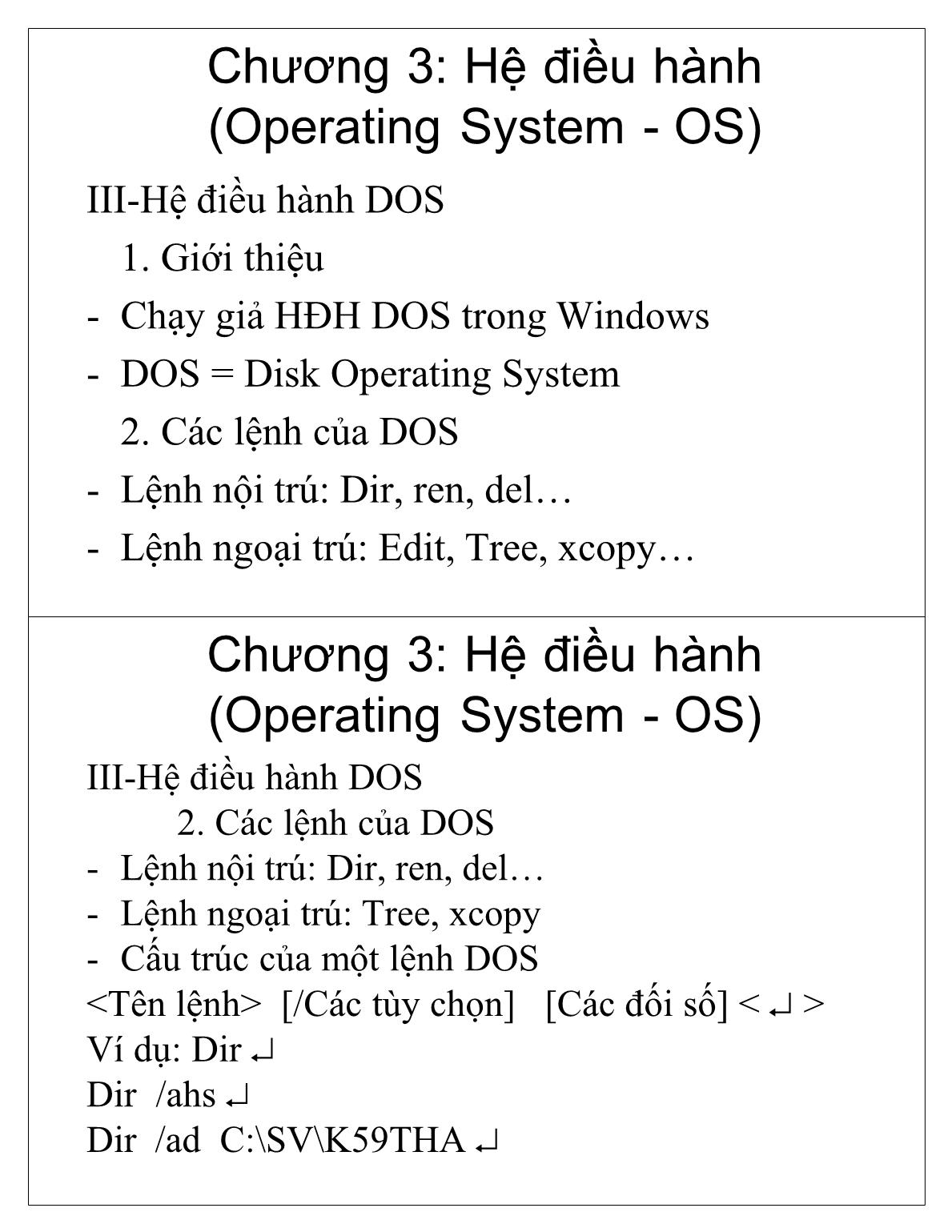 Chương 3: Hệ điều hành (Operating System - OS)

III-Hệ điều hành DOS

1. Giới thiệu

- Chạy giả HĐH DOS trong Windows
- DOS = Disk Operating System

2. Các lệnh của DOS

- Lệnh nội trú: Dir, ren, del…
- Lệnh ngoại trú: Edit, Tree, xcopy…

Chương 3: Hệ điều hành (Operating System - OS)

III-Hệ điều hành DOS

2. Các lệnh của DOS

- Lệnh nội trú: Dir, ren, del…
- Lệnh ngoại trú: Tree, xcopy
- Cấu trúc của một lệnh DOS

<Tên lệnh> [/Các tùy chọn] [Các đối số] < ↵ >

Ví dụ: Dir ↵

Dir /ahs ↵

Dir /ad C:\SV\K59THA ↵